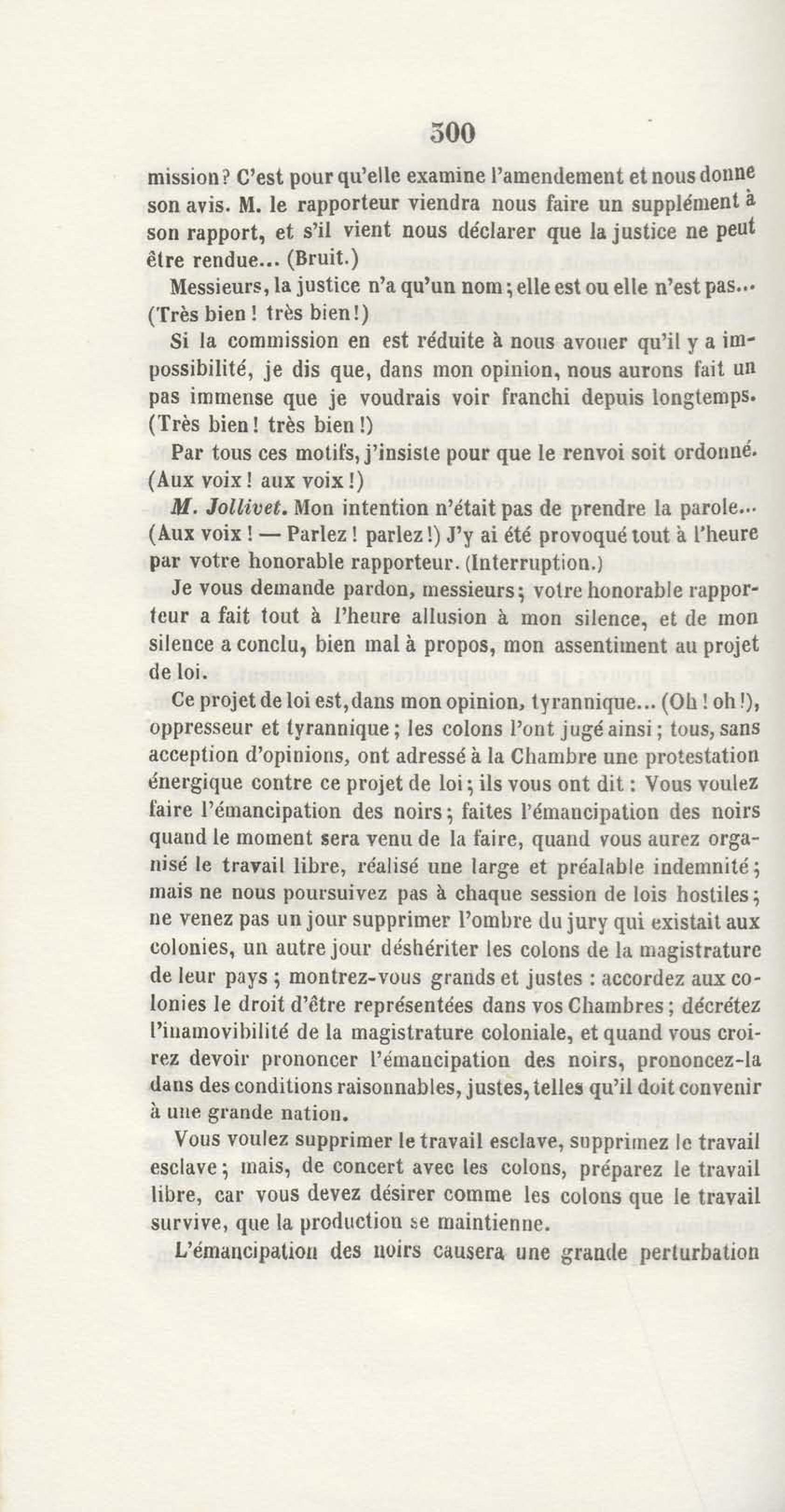 300

mission? C'est pour qu'elle examine l'amendement et nous donne son avis. M. le rapporteur viendra nous faire un supplément à son rapport, et s'il vient nous déclarer que la justice ne peut être rendue... (Bruit.)

Messieurs, la justice n'a qu'un nom; elle est ou elle n'est pas... (Très bien! très bien!)

Si la commission en est réduite à nous avouer qu'il y a impossibilité, je dis que, dans mon opinion, nous aurons fait un pas immense que je voudrais voir franchi depuis longtemps. (Très bien! très bien!)

Par tous ces motifs, j'insiste pour que le renvoi soit ordonné. (Aux voix! aux voix!)

M. Jollivet. Mon intention n'était pas de prendre la parole... (Aux voix! — Parlez! parlez!) J'y ai été provoqué tout à l'heure par votre honorable rapporteur. (Interruption.)

Je vous demande pardon, messieurs; votre honorable rapporteur a fait tout à l'heure allusion à mon silence, et de mon silence a conclu, bien mal à propos, mon assentiment au projet de loi.

Ce projet de loi est, dans mon opinion, tyrannique... (Oh! oh!), oppresseur et tyrannique; les colons l'ont jugé ainsi; tous, sans acception d'opinions, ont adressé à la Chambre une protestation énergique contre ce projet de loi; ils vous ont dit: Vous voulez faire l'émancipation des noirs; faites l'émancipation des noirs quand le moment sera venu de la faire, quand vous aurez organisé le travail libre, réalisé une large et préalable indemnité; mais ne nous poursuivez pas à chaque session de lois hostiles; ne venez pas un jour supprimer l'ombre du jury qui existait aux colonies, un autre jour déshériter les colons de la magistrature de leur pays; montrez-vous grands et justes: accordez aux colonies le droit d'être représentées dans vos Chambres; décrétez l'inamovibilité de la magistrature coloniale, et quand vous croirez devoir prononcer l'émancipation des noirs, prononcez-la dans des conditions raisonnables, justes, telles qu'il doit convenir à une grande nation.

Vous voulez supprimer le travail esclave, supprimez le travail esclave; mais, de concert avec les colons, préparez le travail libre, car vous devez désirer comme les colons que le travail survive, que la production se maintienne.

L'émancipation des noirs causera une grande perturbation